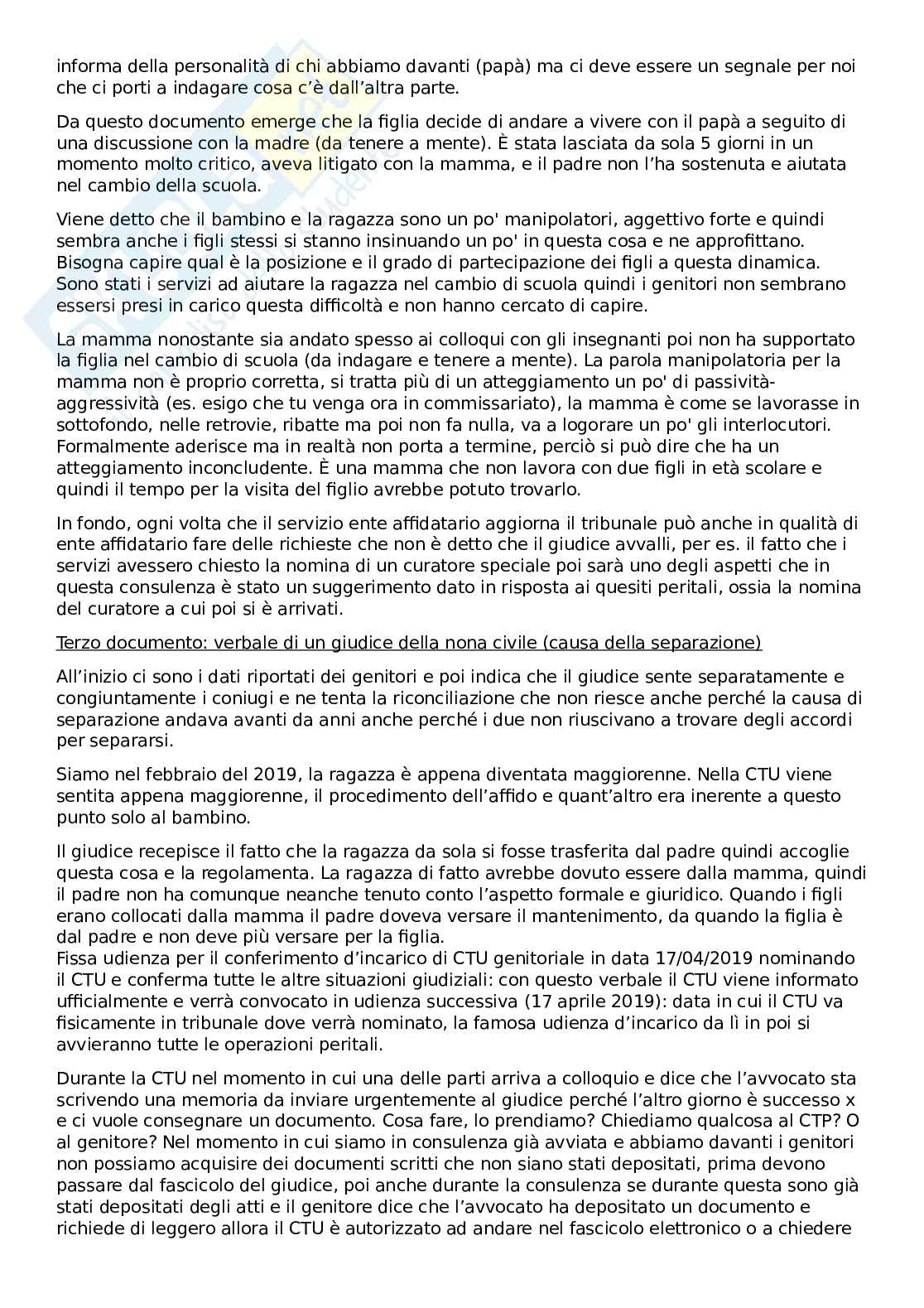 informa della personalità di chi abbiamo davanti (papà) ma ci deve essere un segnale per noi che ci porti a indagare cosa c'è dall'altra parte.

Da questo documento emerge che la figlia decide di andare a vivere con il papà a seguito di una discussione con la madre (da tenere a mente). È stata lasciata da sola 5 giorni in un momento molto critico, aveva litigato con la mamma, e il padre non l'ha sostenuta e aiutata nel cambio della scuola.

Viene detto che il bambino e la ragazza sono un po' manipolatori, aggettivo forte e quindi sembra anche i figli stessi si stanno insinuando un po' in questa cosa e ne approfittano. Bisogna capire qual è la posizione e il grado di partecipazione dei figli a questa dinamica. Sono stati i servizi ad aiutare la ragazza nel cambio di scuola quindi i genitori non sembrano essersi presi in carico questa difficoltà e non hanno cercato di capire.

La mamma nonostante sia andato spesso ai colloqui con gli insegnanti poi non ha supportato la figlia nel cambio di scuola (da indagare e tenere a mente). La parola manipolatoria per la mamma non è proprio corretta, si tratta più di un atteggiamento un po' di passività-aggressività (es. esigo che tu venga ora in commissariato), la mamma è come se lavorasse in sottofondo, nelle retrovie, ribatte ma poi non fa nulla, va a logorare un po' gli interlocutori. Formalmente aderisce ma in realtà non porta a termine, perciò si può dire che ha un atteggiamento inconcludente. È una mamma che non lavora con due figli in età scolare e quindi il tempo per la visita del figlio avrebbe potuto trovarlo.

In fondo, ogni volta che il servizio ente affidatario aggiorna il tribunale può anche in qualità di ente affidatario fare delle richieste che non è detto che il giudice avvalli, per es. il fatto che i servizi avessero chiesto la nomina di un curatore speciale poi sarà uno degli aspetti che in questa consulenza è stato un suggerimento dato in risposta ai quesiti peritali, ossia la nomina del curatore a cui poi si è arrivati.

Terzo documento: verbale di un giudice della nona civile (causa della separazione)

All'inizio ci sono i dati riportati dei genitori e poi indica che il giudice sente separatamente e congiuntamente i coniugi e ne tenta la riconciliazione che non riesce anche perché la causa di separazione andava avanti da anni anche perché i due non riuscivano a trovare degli accordi per separarsi.

Siamo nel febbraio del 2019, la ragazza è appena diventata maggiorenne. Nella CTU viene sentita appena maggiorenne, il procedimento dell'affido e quant'altro era inerente a questo punto solo al bambino.

Il giudice recepisce il fatto che la ragazza da sola si fosse trasferita dal padre quindi accoglie questa cosa e la regolamenta. La ragazza di fatto avrebbe dovuto essere dalla mamma, quindi il padre non ha comunque neanche tenuto conto l'aspetto formale e giuridico. Quando i figli erano collocati dalla mamma il padre doveva versare il mantenimento, da quando la figlia è dal padre e non deve più versare per la figlia.
Fissa udienza per il conferimento d'incarico di CTU genitoriale in data 17/04/2019 nominando il CTU e conferma tutte le altre situazioni giudiziali: con questo verbale il CTU viene informato ufficialmente e verrà convocato in udienza successiva (17 aprile 2019): data in cui il CTU va fisicamente in tribunale dove verrà nominato, la famosa udienza d'incarico da lì in poi si avvieranno tutte le operazioni peritali.

Durante la CTU nel momento in cui una delle parti arriva a colloquio e dice che l'avvocato sta scrivendo una memoria da inviare urgentemente al giudice perché l'altro giorno è successo x e ci vuole consegnare un documento. Cosa fare, lo prendiamo? Chiediamo qualcosa al CTP? O al genitore? Nel momento in cui siamo in consulenza già avviata e abbiamo davanti i genitori non possiamo acquisire dei documenti scritti che non siano stati depositati, prima devono passare dal fascicolo del giudice, poi anche durante la consulenza se durante questa sono già stati depositati degli atti e il genitore dice che l'avvocato ha depositato un documento e richiede di leggero allora il CTU è autorizzato ad andare nel fascicolo elettronico o a chiedere